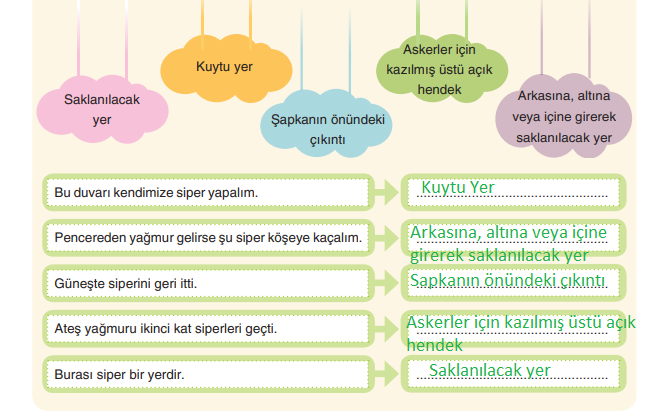 Saklanılacak yer

Kuytu yer

Şapkanın önündeki çıkıntı

Askerler için kazılmış üstü açık hendek

Arkasına, altına veya içine girerek saklanılacak yer

Bu duvarı kendimize siper yapalım.

Kuytu Yer

Pencereden yağmur gelirse şu siper köşeye kaçalım.

Arkasına, altına veya içine girerek saklanılacak yer

Güneşte siperini geri itti.

Sapkanın önündeki çıkıntı

Ateş yağmuru ikinci kat siperleri geçti.

Askerler için kazılmış üstü açık hendek

Burası siper bir yerdir.

Saklanılacak yer